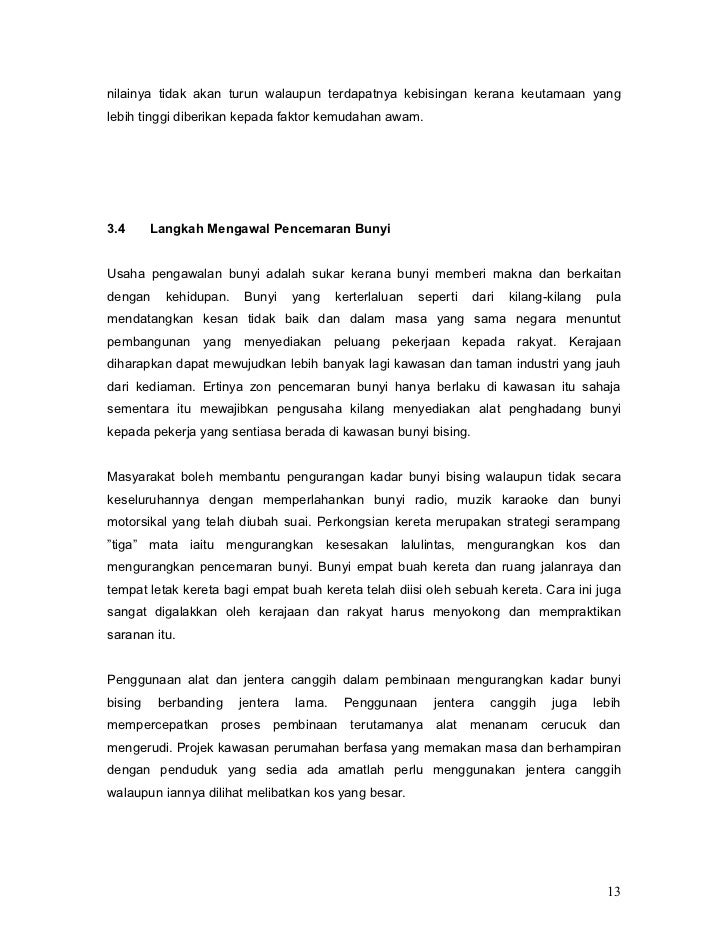 nilainya tidak akan turun walaupun terdapatnya kebisingan kerana keutamaan yang lebih tinggi diberikan kepada faktor kemudahan awam.

3.4 Langkah Mengawal Pencemaran Bunyi

Usaha pengawalan bunyi adalah sukar kerana bunyi memberi makna dan berkaitan dengan kehidupan. Bunyi yang kerterlaluan seperti dari kilang-kilang pula mendatangkan kesan tidak baik dan dalam masa yang sama negara menuntut pembangunan yang menyediakan peluang pekerjaan kepada rakyat. Kerajaan diharapkan dapat mewujudkan lebih banyak lagi kawasan dan taman industri yang jauh dari kediaman. Ertinya zon pencemaran bunyi hanya berlaku di kawasan itu sahaja sementara itu mewajibkan pengusaha kilang menyediakan alat penghadang bunyi kepada pekerja yang sentiasa berada di kawasan bunyi bising.

Masyarakat boleh membantu pengurangan kadar bunyi bising walaupun tidak secara keseluruhannya dengan memperlahankan bunyi radio, muzik karaoke dan bunyi motorsikal yang telah diubah suai. Perkongsian kereta merupakan strategi serampang "tiga" mata iaitu mengurangkan kesesakan lalulintas, mengurangkan kos dan mengurangkan pencemaran bunyi. Bunyi empat buah kereta dan ruang jalanraya dan tempat letak kereta bagi empat buah kereta telah diisi oleh sebuah kereta. Cara ini juga sangat digalakkan oleh kerajaan dan rakyat harus menyokong dan mempraktikan saranan itu.

Penggunaan alat dan jentera canggih dalam pembinaan mengurangkan kadar bunyi bising berbanding jentera lama. Penggunaan jentera canggih juga lebih mempercepatkan proses pembinaan terutamanya alat menanam cerucuk dan mengerudi. Projek kawasan perumahan berfasa yang memakan masa dan berhampiran dengan penduduk yang sedia ada amatlah perlu menggunakan jentera canggih walaupun iannya dilihat melibatkan kos yang besar.

13